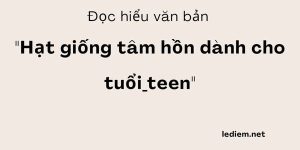 Đọc hiểu văn bản

"Hạt giống tâm hồn dành cho tuổi_teen"

lediem.net